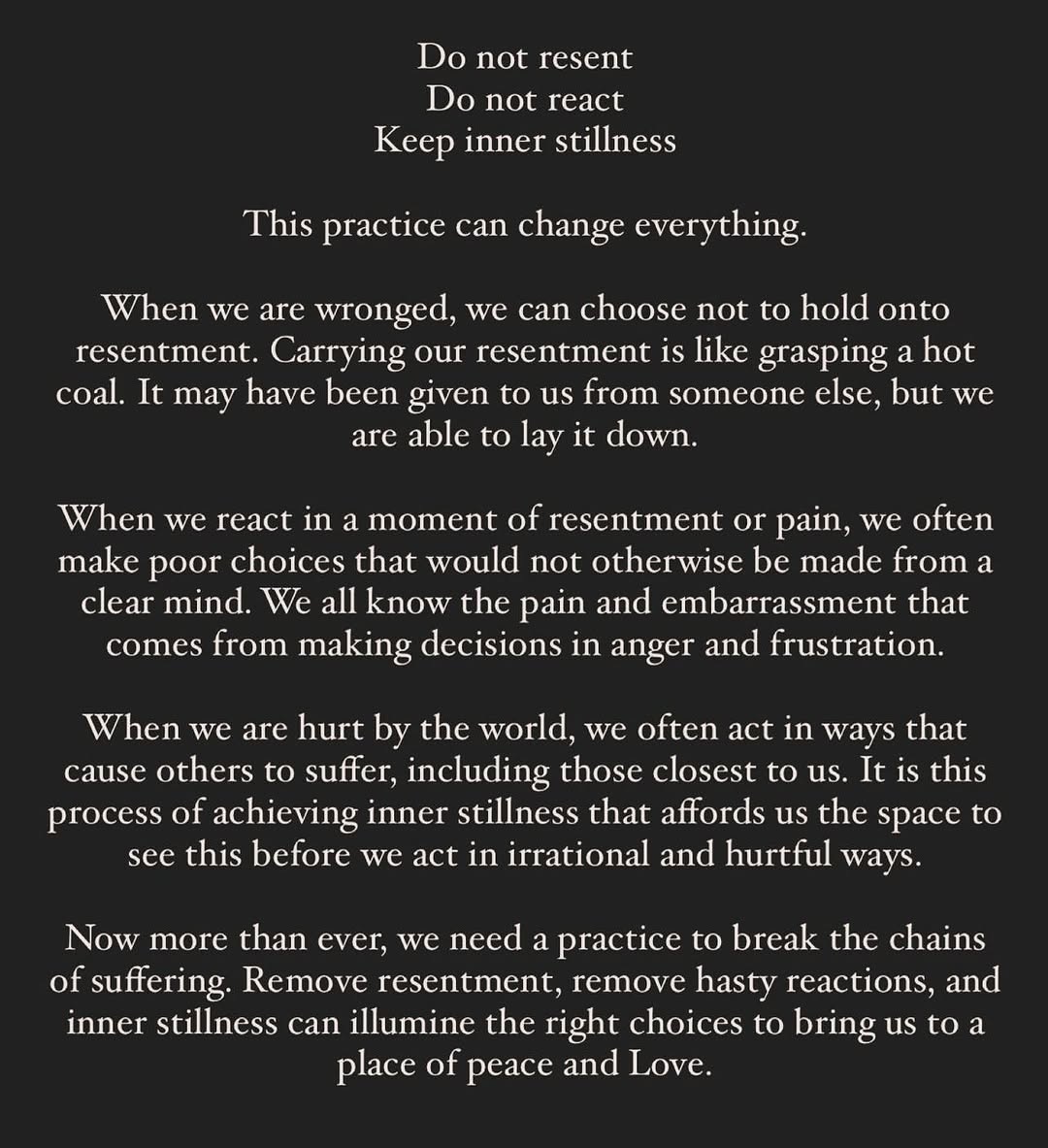 Do not resent
Do not react
Keep inner stillness

This practice can change everything.

When we are wronged, we can choose not to hold onto resentment. Carrying our resentment is like grasping a hot coal. It may have been given to us from someone else, but we are able to lay it down.

When we react in a moment of resentment or pain, we often make poor choices that would not otherwise be made from a clear mind. We all know the pain and embarrassment that comes from making decisions in anger and frustration.

When we are hurt by the world, we often act in ways that cause others to suffer, including those closest to us. It is this process of achieving inner stillness that affords us the space to see this before we act in irrational and hurtful ways.

Now more than ever, we need a practice to break the chains of suffering. Remove resentment, remove hasty reactions, and inner stillness can illumine the right choices to bring us to a place of peace and Love.